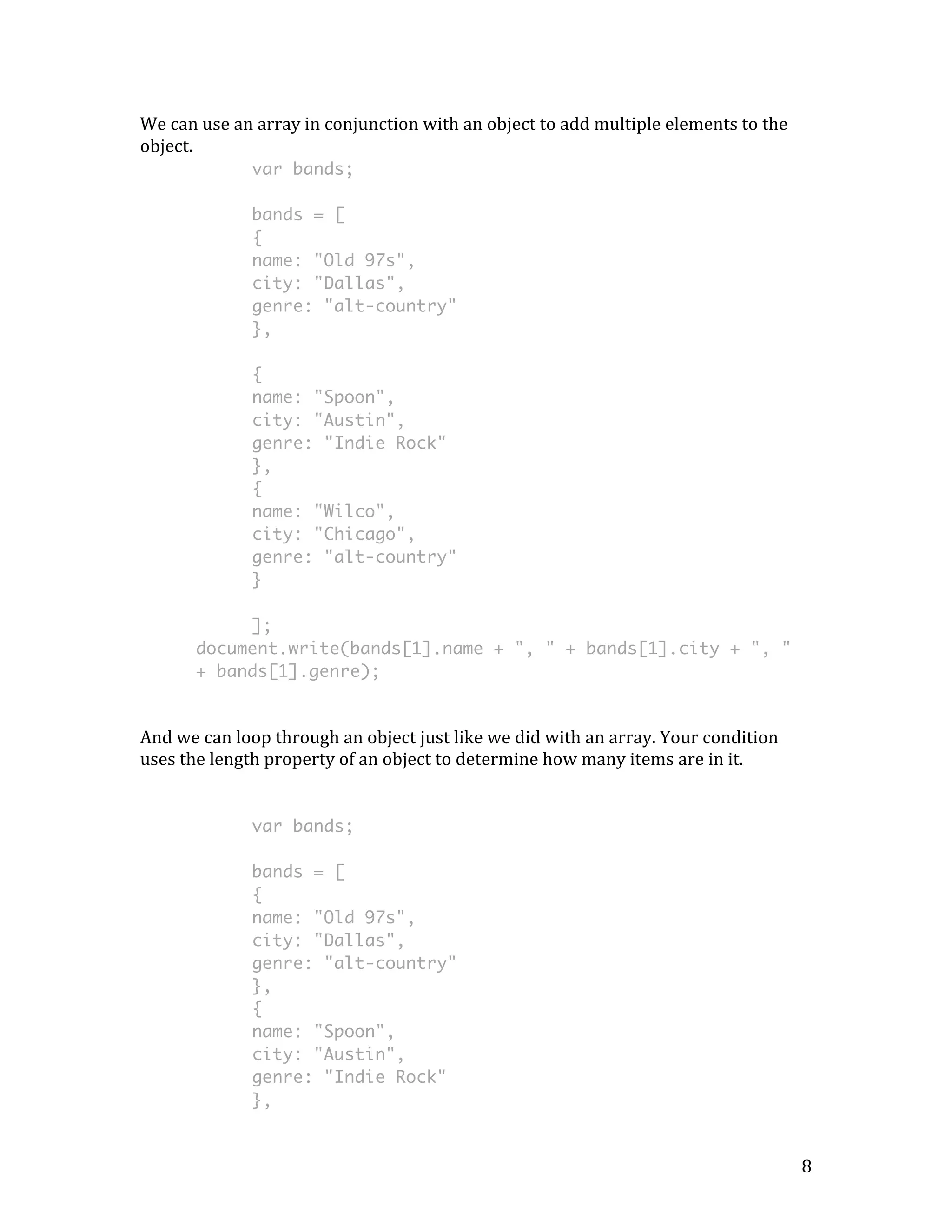 We can use an array in conjunction with an object to add multiple elements to the object.

var bands;

bands = [
{
name: "Old 97s",
city: "Dallas",
genre: "alt-country"
},

{
name: "Spoon",
city: "Austin",
genre: "Indie Rock"
},
{
name: "Wilco",
city: "Chicago",
genre: "alt-country"
}

];
document.write(bands[1].name + ", " + bands[1].city + ", " + bands[1].genre);

And we can loop through an object just like we did with an array. Your condition uses the length property of an object to determine how many items are in it.

var bands;

bands = [
{
name: "Old 97s",
city: "Dallas",
genre: "alt-country"
},
{
name: "Spoon",
city: "Austin",
genre: "Indie Rock"
},

8